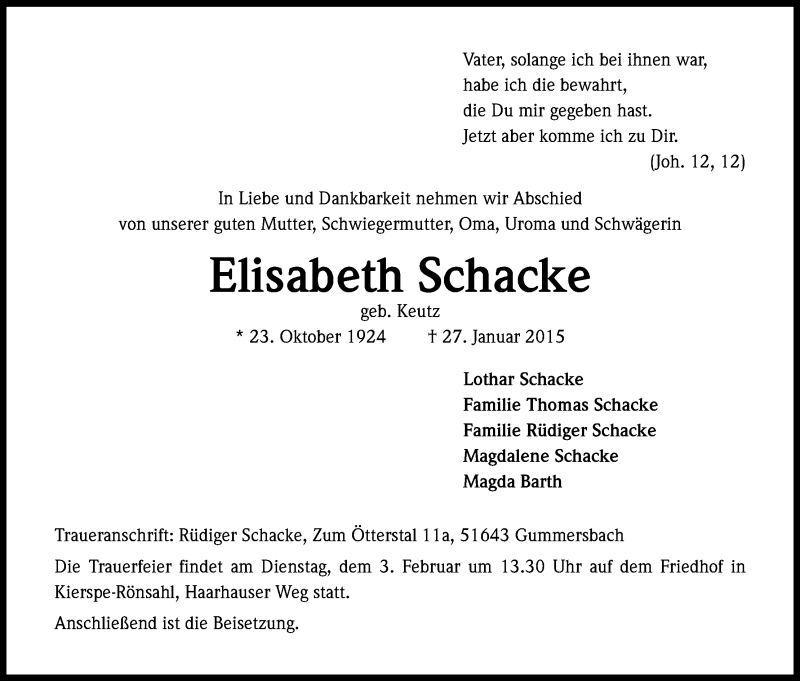 Vater, solange ich bei ihnen war,
habe ich die bewahrt,
die Du mir gegeben hast.
Jetzt aber komme ich zu Dir.
(Joh. 12, 12)

In Liebe und Dankbarkeit nehmen wir Abschied
von unserer guten Mutter, Schwiegermutter, Oma, Uroma und Schwägerin

Elisabeth Schacke

geb. Keutz

* 23. Oktober 1924 † 27. Januar 2015

Lothar Schacke
Familie Thomas Schacke
Familie Rüdiger Schacke
Magdalene Schacke
Magda Barth

Traueranschrift: Rüdiger Schacke, Zum Ötterstal 11a, 51643 Gummersbach

Die Trauerfeier findet am Dienstag, dem 3. Februar um 13.30 Uhr auf dem Friedhof in Kierspe-Rönsahl, Haarhauser Weg statt.

Anschließend ist die Beisetzung.